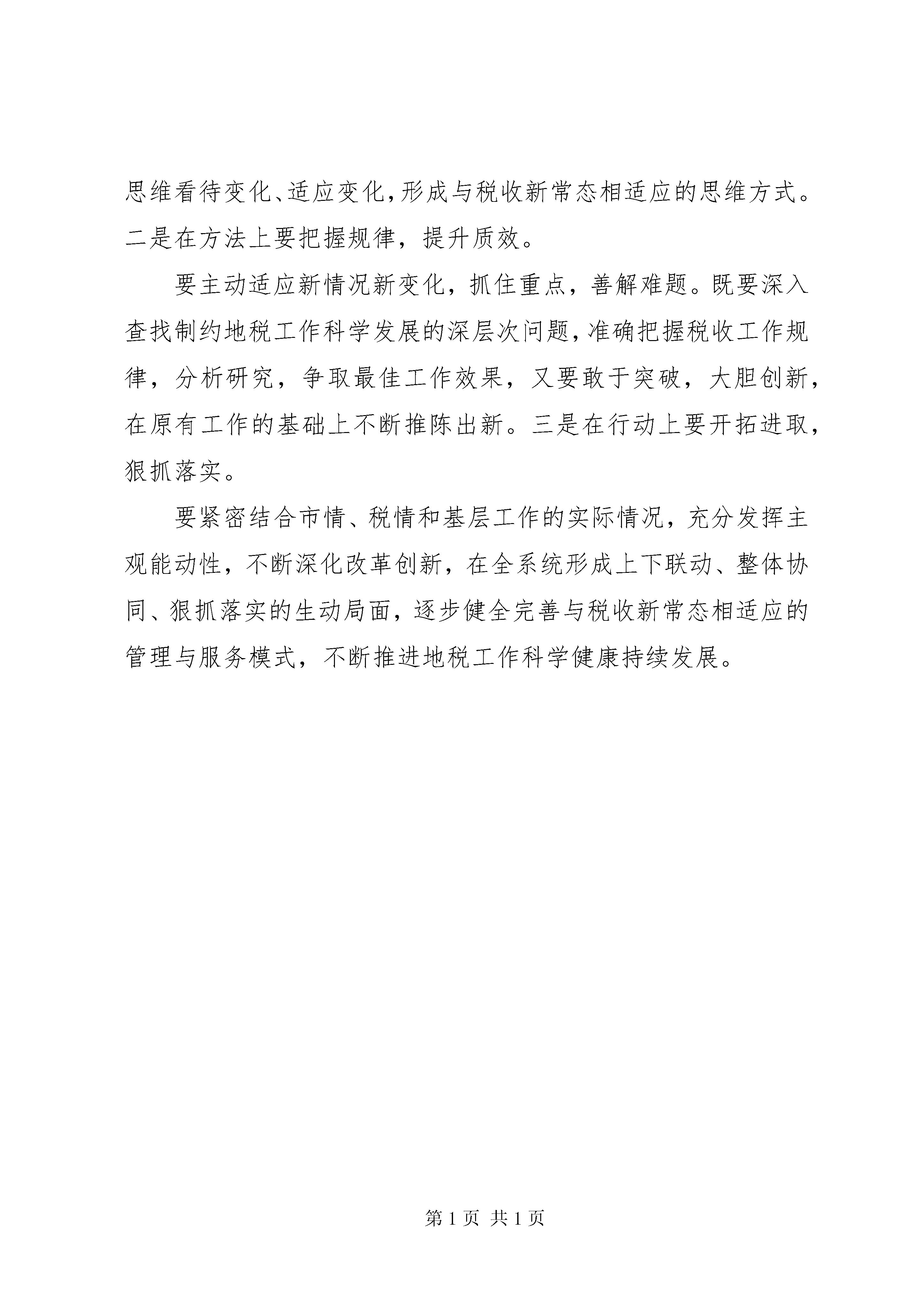 思维看待变化、适应变化，形成与税收新常态相适应的思维方式。二是在方法上要把握规律，提升质效。

要主动适应新情况新变化，抓住重点，善解难题。既要深入查找制约地税工作科学发展的深层次问题，准确把握税收工作规律，分析研究，争取最佳工作效果，又要敢于突破，大胆创新，在原有工作的基础上不断推陈出新。三是在行动上要开拓进取，狠抓落实。

要紧密结合市情、税情和基层工作的实际情况，充分发挥主观能动性，不断深化改革创新，在全系统形成上下联动、整体协同、狠抓落实的生动局面，逐步健全完善与税收新常态相适应的管理与服务模式，不断推进地税工作科学健康持续发展。

第 1 页 共 1 页